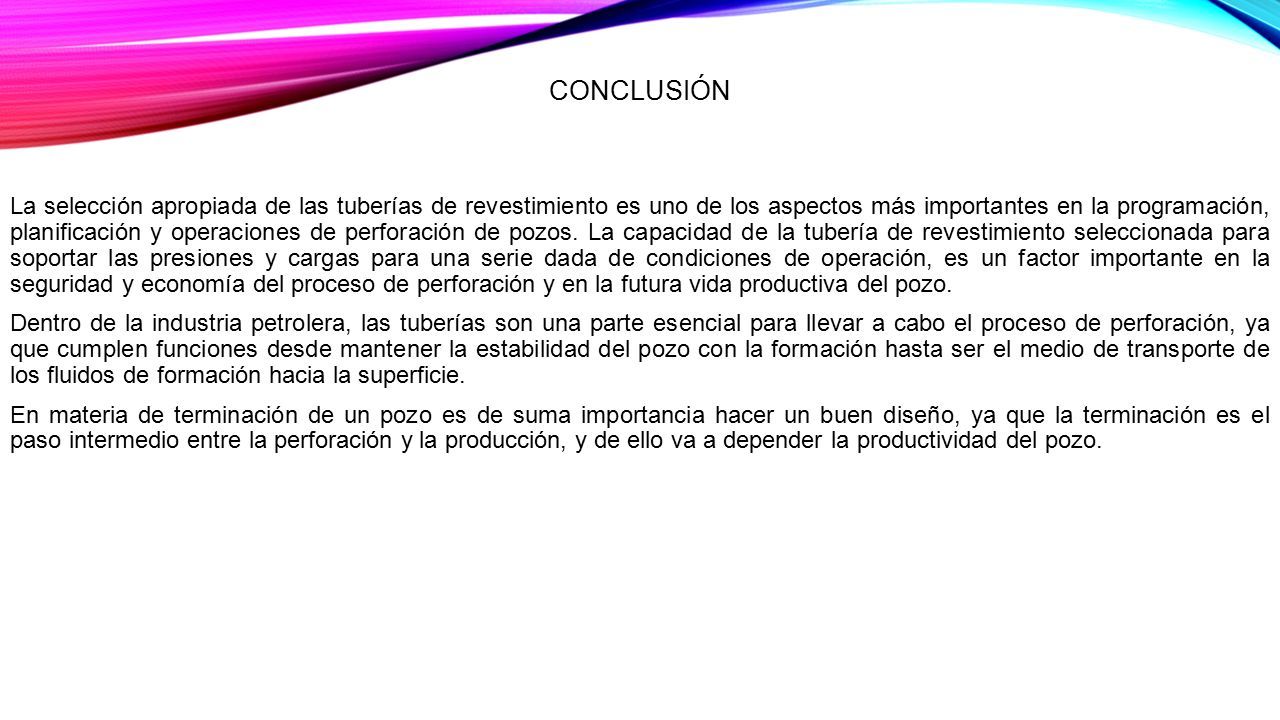 CONCLUSIÓN

La selección apropiada de las tuberías de revestimiento es uno de los aspectos más importantes en la programación, planificación y operaciones de perforación de pozos. La capacidad de la tubería de revestimiento seleccionada para soportar las presiones y cargas para una serie dada de condiciones de operación, es un factor importante en la seguridad y economía del proceso de perforación y en la futura vida productiva del pozo.

Dentro de la industria petrolera, las tuberías son una parte esencial para llevar a cabo el proceso de perforación, ya que cumplen funciones desde mantener la estabilidad del pozo con la formación hasta ser el medio de transporte de los fluidos de formación hacia la superficie.

En materia de terminación de un pozo es de suma importancia hacer un buen diseño, ya que la terminación es el paso intermedio entre la perforación y la producción, y de ello va a depender la productividad del pozo.